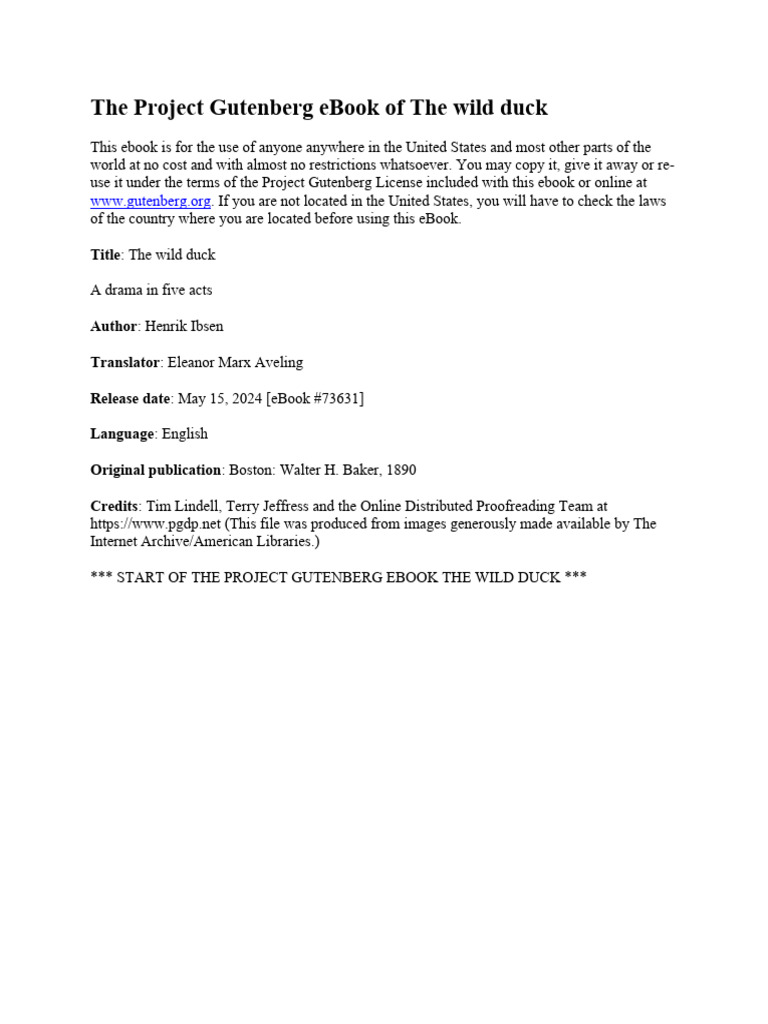 The Project Gutenberg eBook of The wild duck

This ebook is for the use of anyone anywhere in the United States and most other parts of the world at no cost and with almost no restrictions whatsoever. You may copy it, give it away or re-use it under the terms of the Project Gutenberg License included with this ebook or online at www.gutenberg.org. If you are not located in the United States, you will have to check the laws of the country where you are located before using this eBook.

Title: The wild duck

A drama in five acts

Author: Henrik Ibsen

Translator: Eleanor Marx Aveling

Release date: May 15, 2024 [eBook #73631]

Language: English

Original publication: Boston: Walter H. Baker, 1890

Credits: Tim Lindell, Terry Jeffress and the Online Distributed Proofreading Team at https://www.pgdp.net (This file was produced from images generously made available by The Internet Archive/American Libraries.)

*** START OF THE PROJECT GUTENBERG EBOOK THE WILD DUCK ***